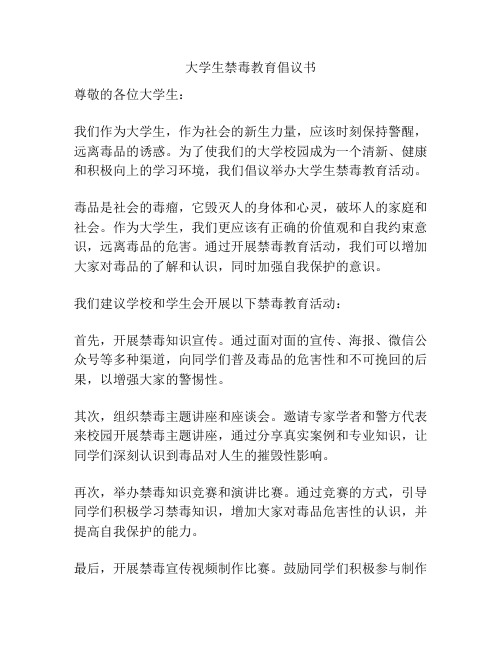 大学生禁毒教育倡议书

尊敬的各位大学生：

我们作为大学生，作为社会的新生力量，应该时刻保持警醒，远离毒品的诱惑。为了使我们的大学校园成为一个清新、健康和积极向上的学习环境，我们倡议举办大学生禁毒教育活动。

毒品是社会的毒瘤，它毁灭人的身体和心灵，破坏人的家庭和社会。作为大学生，我们更应该有正确的价值观和自我约束意识，远离毒品的危害。通过开展禁毒教育活动，我们可以增加大家对毒品的了解和认识，同时加强自我保护的意识。

我们建议学校和学生会开展以下禁毒教育活动：

首先，开展禁毒知识宣传。通过面对面的宣传、海报、微信公众号等多种渠道，向同学们普及毒品的危害性和不可挽回的后果，以增强大家的警惕性。

其次，组织禁毒主题讲座和座谈会。邀请专家学者和警方代表来校园开展禁毒主题讲座，通过分享真实案例和专业知识，让同学们深刻认识到毒品对人生的摧毁性影响。

再次，举办禁毒知识竞赛和演讲比赛。通过竞赛的方式，引导同学们积极学习禁毒知识，增加大家对毒品危害性的认识，并提高自我保护的能力。

最后，开展禁毒宣传视频制作比赛。鼓励同学们积极参与制作